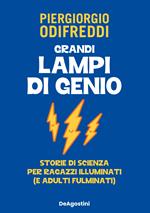 PIERGIORGIO ODIFREDDI

GRANDI
LAMPI
DI GENIO

STORIE DI SCIENZA
PER RAGAZZI ILLUMINATI
(E ADULTI FULMINATI)

DeAgostini